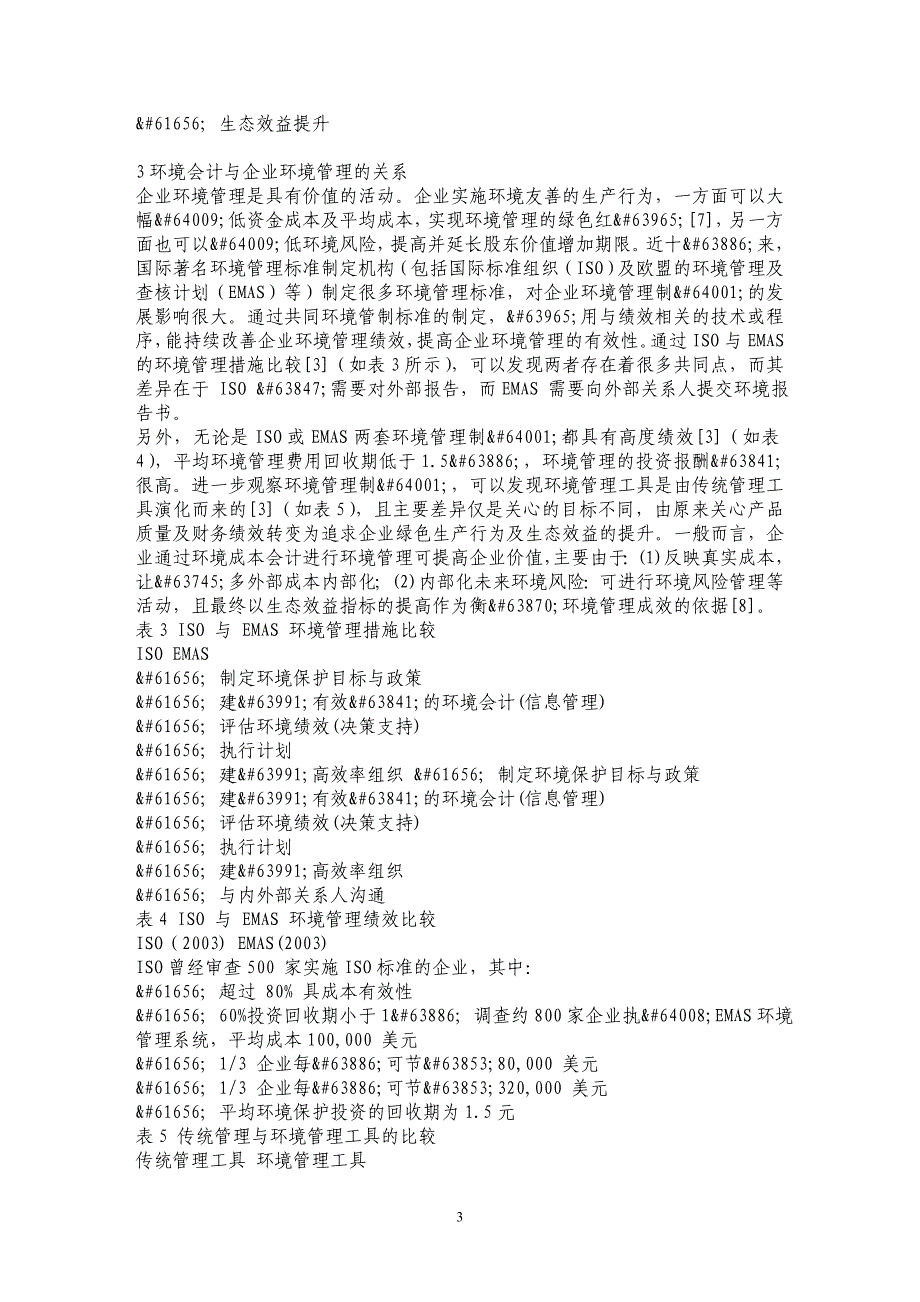 &#61656; 生态效益提升

3 环境会计与企业环境管理的关系
企业环境管理是具有价值的活动。企业实施环境友善的生产行为，一方面可以大幅&#64009;低资金成本及平均成本，实现环境管理的绿色红&#63965;[7]，另一方面也可以&#64009;低环境风险，提高并延长股东价值增加期限。近十&#63886;来，国际著名环境管理标准制定机构（包括国际标准组织（ISO）及欧盟的环境管理及查核计划（EMAS）等）制定很多环境管理标准，对企业环境管理制&#64001;的发展影响很大。通过共同环境管制标准的制定，&#63965;用与绩效相关的技术或程序，能持续改善企业环境管理绩效，提高企业环境管理的有效性。通过 ISO 与 EMAS 的环境管理措施比较[3]（如表 3 所示），可以发现两者存在着很多共同点，而其差异在于 ISO &#63847;需要对外部报告，而 EMAS 需要向外部关系人提交环境报告书。
另外，无论是 ISO 或 EMAS 两套环境管理制&#64001;都具有高度绩效[3]（如表 4），平均环境管理费用回收期低于 1.5&#63886;，环境管理的投资报酬&#63841;很高。进一步观察环境管理制&#64001;，可以发现环境管理工具是由传统管理工具演化而来的[3]（如表 5），且主要差异仅是关心的目标不同，由原来关心产品质量及财务绩效转变为追求企业绿色生产行为及生态效益的提升。一般而言，企业通过环境成本会计进行环境管理可提高企业价值，主要由于：(1)反映真实成本，让&#63745;多外部成本内部化；(2)内部化未来环境风险：可进行环境风险管理等活动，且最终以生态效益指标的提高作为衡&#63870;环境管理成效的依据[8]。
表 3 ISO 与 EMAS 环境管理措施比较
ISO EMAS
&#61656; 制定环境保护目标与政策
&#61656; 建&#63991;有效&#63841;的环境会计(信息管理)
&#61656; 评估环境绩效(决策支持)
&#61656; 执行计划
&#61656; 建&#63991;高效率组织 &#61656; 制定环境保护目标与政策
&#61656; 建&#63991;有效&#63841;的环境会计(信息管理)
&#61656; 评估环境绩效(决策支持)
&#61656; 执行计划
&#61656; 建&#63991;高效率组织
&#61656; 与内外部关系人沟通
表 4 ISO 与 EMAS 环境管理绩效比较
ISO（2003) EMAS(2003)
ISO 曾经审查 500 家实施 ISO 标准的企业，其中：
&#61656; 超过 80% 具成本有效性
&#61656; 60%投资回收期小于 1&#63886; 调查约 800 家企业执&#64008;EMAS 环境管理系统，平均成本 100,000 美元
&#61656; 1/3 企业每&#63886;可节&#63853;80,000 美元
&#61656; 1/3 企业每&#63886;可节&#63853;320,000 美元
&#61656; 平均环境保护投资的回收期为 1.5 元
表 5 传统管理与环境管理工具的比较
传统管理工具 环境管理工具

3